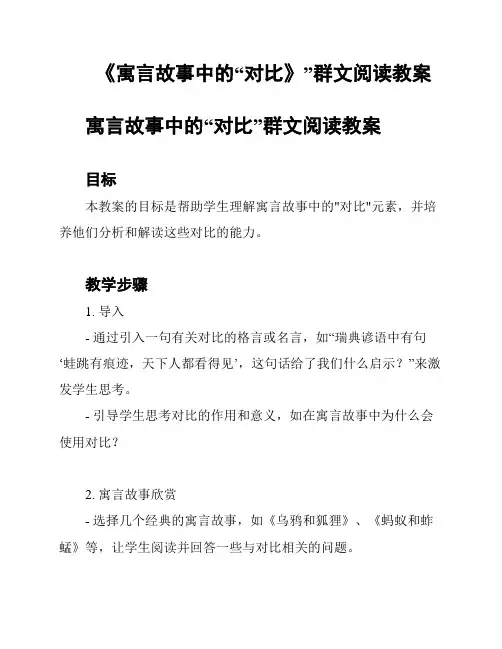 《寓言故事中的“对比》”群文阅读教案

寓言故事中的“对比”群文阅读教案

目标

本教案的目标是帮助学生理解寓言故事中的"对比"元素，并培养他们分析和解读这些对比的能力。

教学步骤

1. 导入

- 通过引入一句有关对比的格言或名言，如“瑞典谚语中有句‘蛙跳有痕迹，天下人都看得见’，这句话给了我们什么启示？”来激发学生思考。

- 引导学生思考对比的作用和意义，如在寓言故事中为什么会使用对比？

2. 寓言故事欣赏

- 选择几个经典的寓言故事，如《乌鸦和狐狸》、《蚂蚁和蚱蜢》等，让学生阅读并回答一些与对比相关的问题。